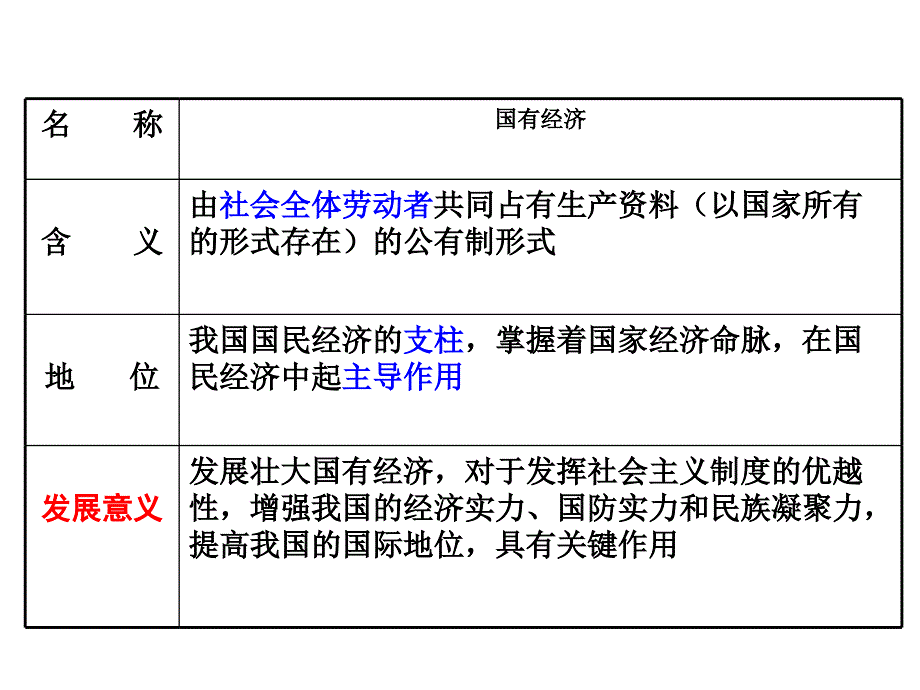 | 名　　称 | 国有经济 |
|---|---|
| 含　　义 | 由社会全体劳动者共同占有生产资料（以国家所有的形式存在）的公有制形式 |
| 地　　位 | 我国国民经济的支柱，掌握着国家经济命脉，在国民经济中起主导作用 |
| 发展意义 | 发展壮大国有经济，对于发挥社会主义制度的优越性，增强我国的经济实力、国防实力和民族凝聚力，提高我国的国际地位，具有关键作用 |